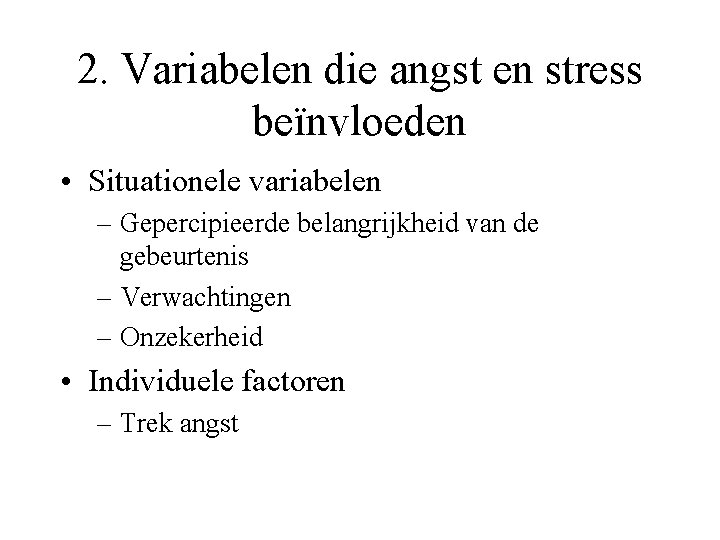 2. Variabelen die angst en stress beïnvloeden

• Situationele variabelen
– Gepercipieerde belangrijkheid van de gebeurtenis
– Verwachtingen
– Onzekerheid

• Individuele factoren
– Trek angst